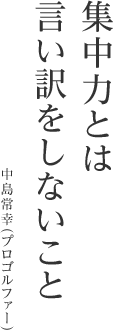 集中力とは
言い訳をしないこと

中島常幸（プロゴルファー）